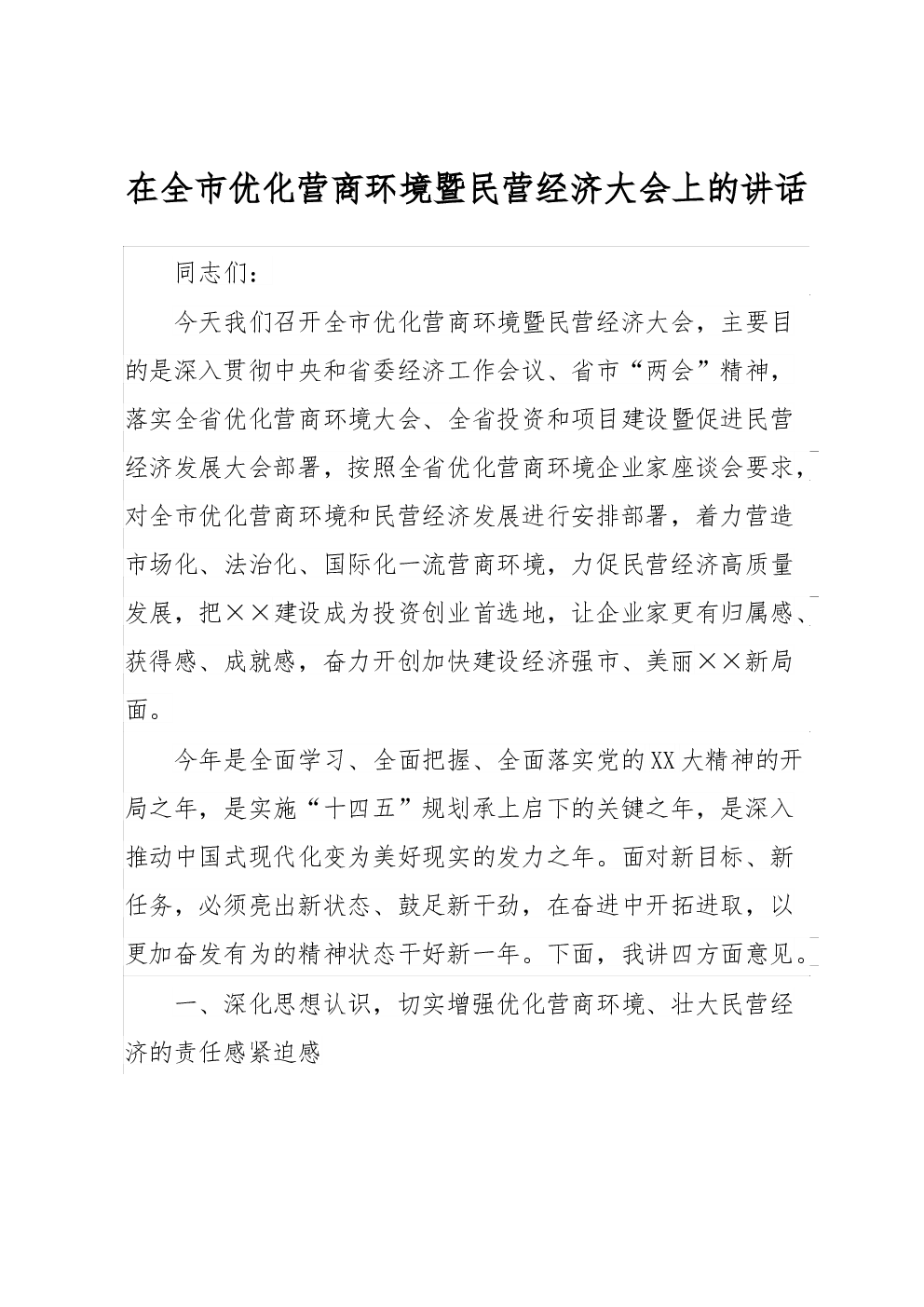 在全市优化营商环境暨民营经济大会上的讲话

同志们：

今天我们召开全市优化营商环境暨民营经济大会，主要目的是深入贯彻中央和省委经济工作会议、省市“两会”精神，落实全省优化营商环境大会、全省投资和项目建设暨促进民营经济发展大会部署，按照全省优化营商环境企业家座谈会要求，对全市优化营商环境和民营经济发展进行安排部署，着力营造市场化、法治化、国际化一流营商环境，力促民营经济高质量发展，把××建设成为投资创业首选地，让企业家更有归属感、获得感、成就感，奋力开创加快建设经济强市、美丽××新局面。

今年是全面学习、全面把握、全面落实党的XX大精神的开局之年，是实施“十四五”规划承上启下的关键之年，是深入推动中国式现代化变为美好现实的发力之年。面对新目标、新任务，必须亮出新状态、鼓足新干劲，在奋进中开拓进取，以更加奋发有为的精神状态干好新一年。下面，我讲四方面意见。

一、深化思想认识，切实增强优化营商环境、壮大民营经济的责任感紧迫感